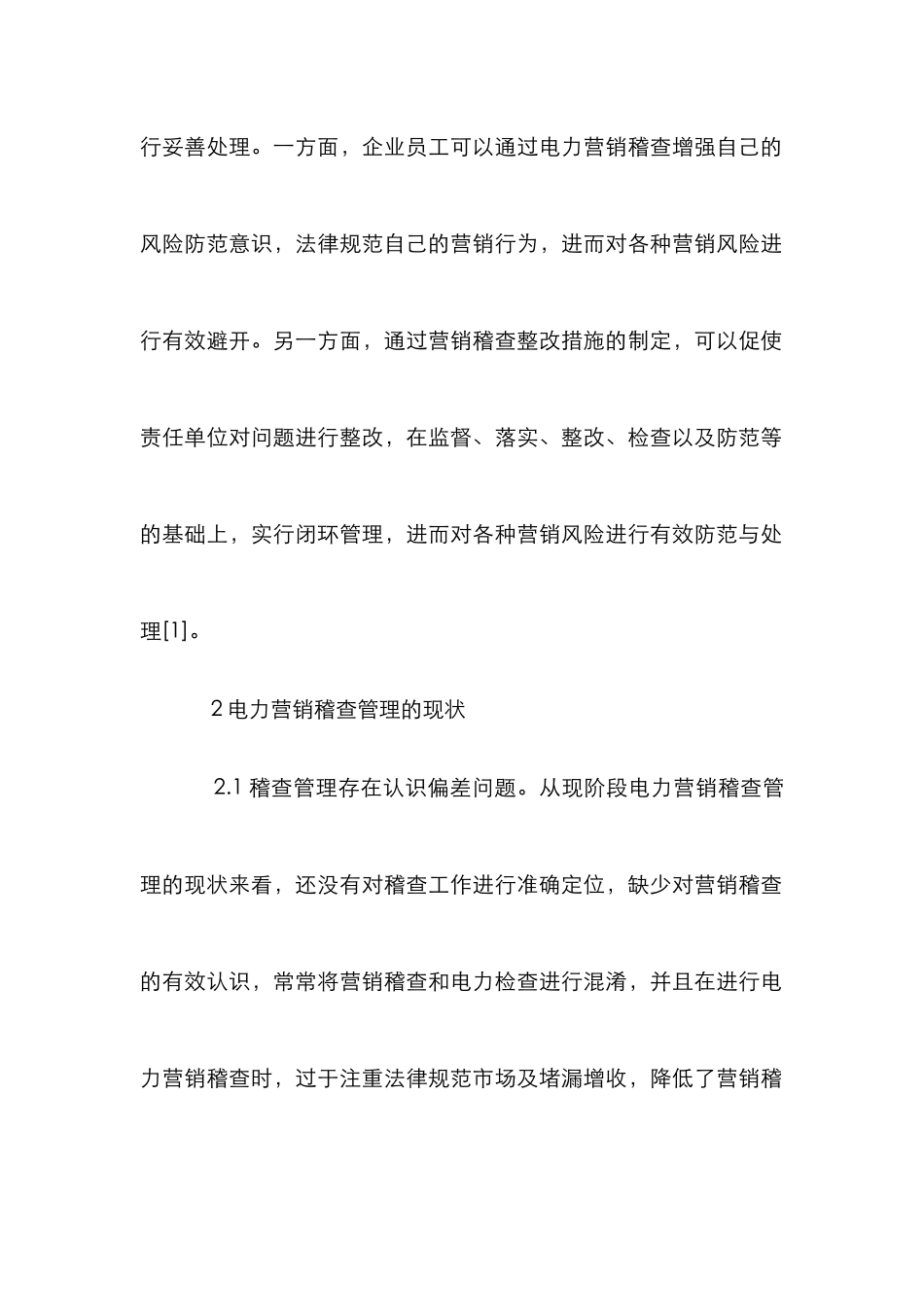 行妥善处理。一方面，企业员工可以通过电力营销稽查增强自己的风险防范意识，法律规范自己的营销行为，进而对各种营销风险进行有效避开。另一方面，通过营销稽查整改措施的制定，可以促使责任单位对问题进行整改，在监督、落实、整改、检查以及防范等的基础上，实行闭环管理，进而对各种营销风险进行有效防范与处理[1]。

2 电力营销稽查管理的现状

2.1 稽查管理存在认识偏差问题。从现阶段电力营销稽查管理的现状来看，还没有对稽查工作进行准确定位，缺少对营销稽查的有效认识，常常将营销稽查和电力检查进行混淆，并且在进行电力营销稽查时，过于注重法律规范市场及堵漏增收，降低了营销稽